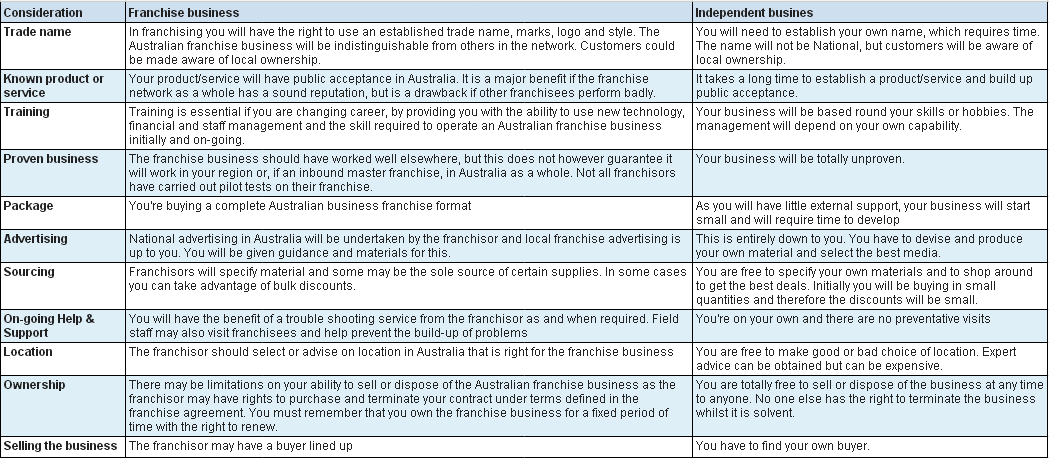 | Consideration | Franchise business | Independent busines |
|---|---|---|
| Trade name | In franchising you will have the right to use an established trade name, marks, logo and style. The Australian franchise business will be indistinguishable from others in the network. Customers could be made aware of local ownership. | You will need to establish your own name, which requires time. The name will not be National, but customers will be aware of local ownership. |
| Known product or service | Your product/service will have public acceptance in Australia. It is a major benefit if the franchise network as a whole has a sound reputation, but is a drawback if other franchisees perform badly. | It takes a long time to establish a product/service and build up public acceptance. |
| Training | Training is essential if you are changing career, by providing you with the ability to use new technology, financial and staff management and the skill required to operate an Australian franchise business initially and on-going. | Your business will be based round your skills or hobbies. The management will depend on your own capability. |
| Proven business | The franchise business should have worked well elsewhere, but this does not however guarantee it will work in your region or, if an inbound master franchise, in Australia as a whole. Not all franchisors have carried out pilot tests on their franchise. | Your business will be totally unproven. |
| Package | You're buying a complete Australian business franchise format | As you will have little external support, your business will start small and will require time to develop |
| Advertising | National advertising in Australia will be undertaken by the franchisor and local franchise advertising is up to you. You will be given guidance and materials for this. | This is entirely down to you. You have to devise and produce your own material and select the best media. |
| Sourcing | Franchisors will specify material and some may be the sole source of certain supplies. In some cases you can take advantage of bulk discounts. | You are free to specify your own materials and to shop around to get the best deals. Initially you will be buying in small quantities and therefore the discounts will be small. |
| On-going Help & Support | You will have the benefit of a trouble shooting service from the franchisor as and when required. Field staff may also visit franchisees and help prevent the build-up of problems | You're on your own and there are no preventative visits |
| Location | The franchisor should select or advise on location in Australia that is right for the franchise business | You are free to make good or bad choice of location. Expert advice can be obtained but can be expensive. |
| Ownership | There may be limitations on your ability to sell or dispose of the Australian franchise business as the franchisor may have rights to purchase and terminate your contract under terms defined in the franchise agreement. You must remember that you own the franchise business for a fixed period of time with the right to renew. | You are totally free to sell or dispose of the business at any time to anyone. No one else has the right to terminate the business whilst it is solvent. |
| Selling the business | The franchisor may have a buyer lined up | You have to find your own buyer. |